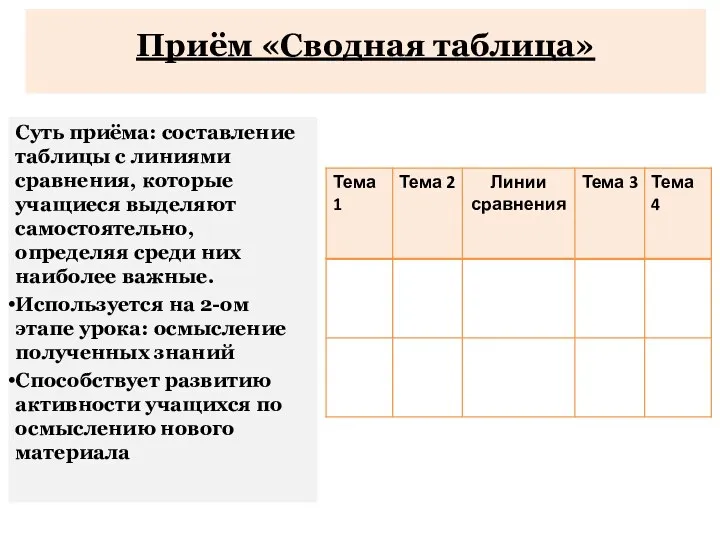 Приём «Сводная таблица»

Суть приёма: составление таблицы с линиями сравнения, которые учащиеся выделяют самостоятельно, определяя среди них наиболее важные.

•Используется на 2-ом этапе урока: осмысление полученных знаний

•Способствует развитию активности учащихся по осмыслению нового материала

| Тема 1 | Тема 2 | Линии сравнения | Тема 3 | Тема 4 |
|---|---|---|---|---|
| | | | | |
| | | | | |